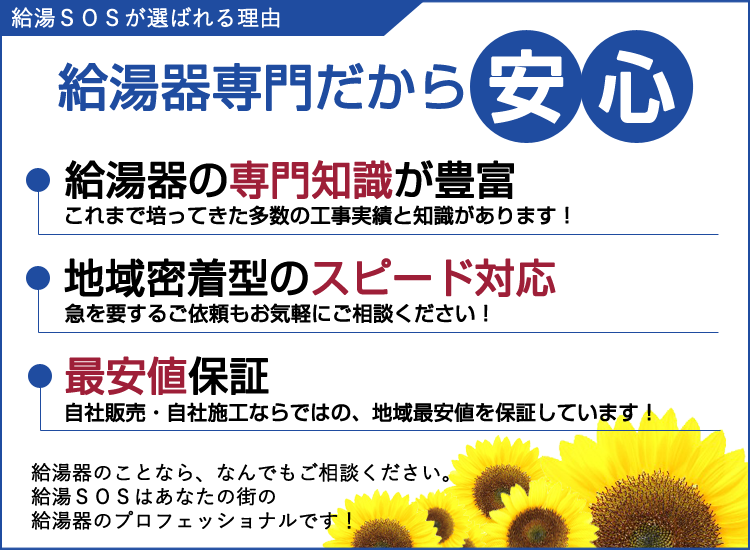 給湯ＳＯＳが選ばれる理由

給湯器専門だから安心

給湯器の専門知識が豊富
これまで培ってきた多数の工事実績と知識があります！

地域密着型のスピード対応
急を要するご依頼もお気軽にご相談ください！

最安値保証
自社販売・自社施工ならではの、地域最安値を保証しています！

給湯器のことなら、なんでもご相談ください。
給湯ＳＯＳはあなたの街の
給湯器のプロフェッショナルです！